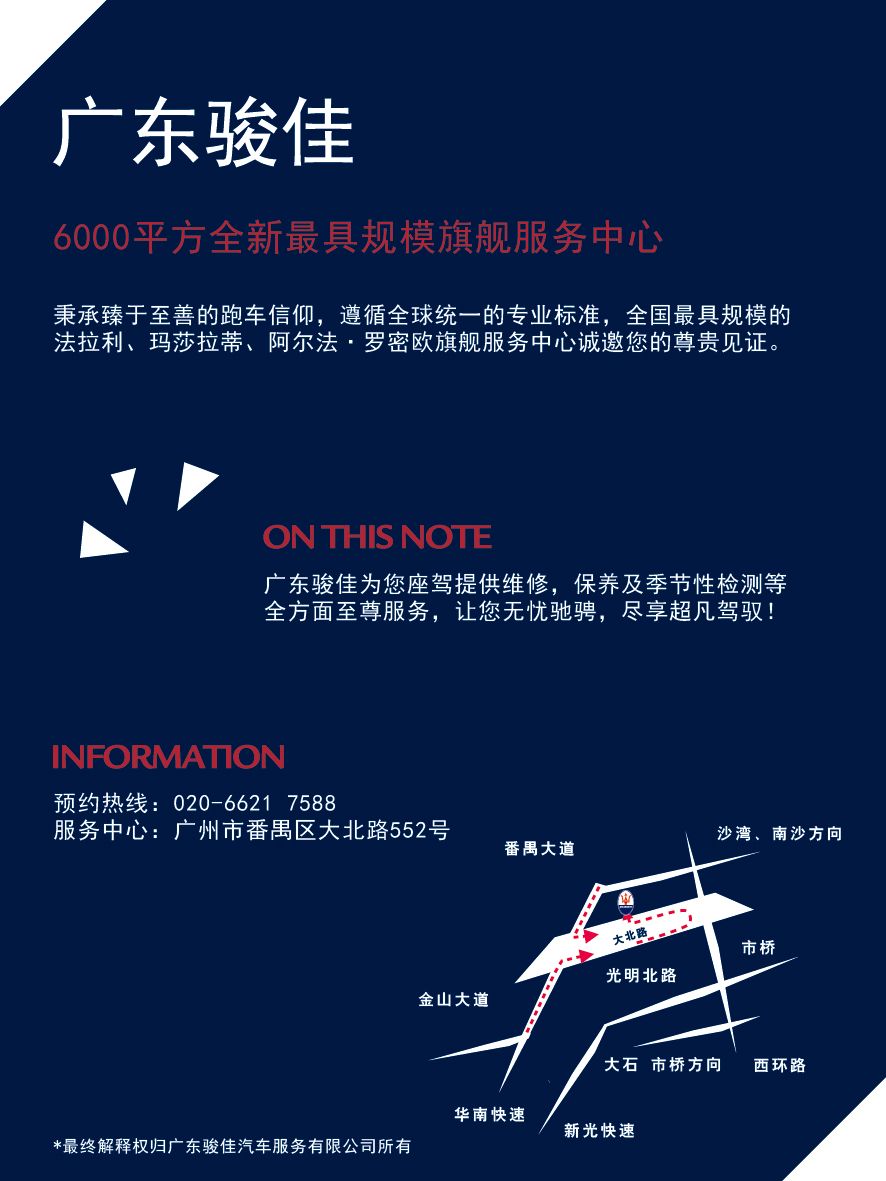 广东骏佳

6000平方全新最具规模旗舰服务中心

秉承臻于至善的跑车信仰，遵循全球统一的专业标准，全国最具规模的法拉利、玛莎拉蒂、阿尔法·罗密欧旗舰服务中心诚邀您的尊贵见证。

ON THIS NOTE

广东骏佳为您座驾提供维修，保养及季节性检测等全方面至尊服务，让您无忧驰骋，尽享超凡驾驭！

INFORMATION

预约热线：020-6621 7588
服务中心：广州市番禺区大北路552号

番禺大道
沙湾、南沙方向
大北路
市桥
光明北路
金山大道
大石 市桥方向
西环路
华南快速
新光快速

*最终解释权归广东骏佳汽车服务有限公司所有